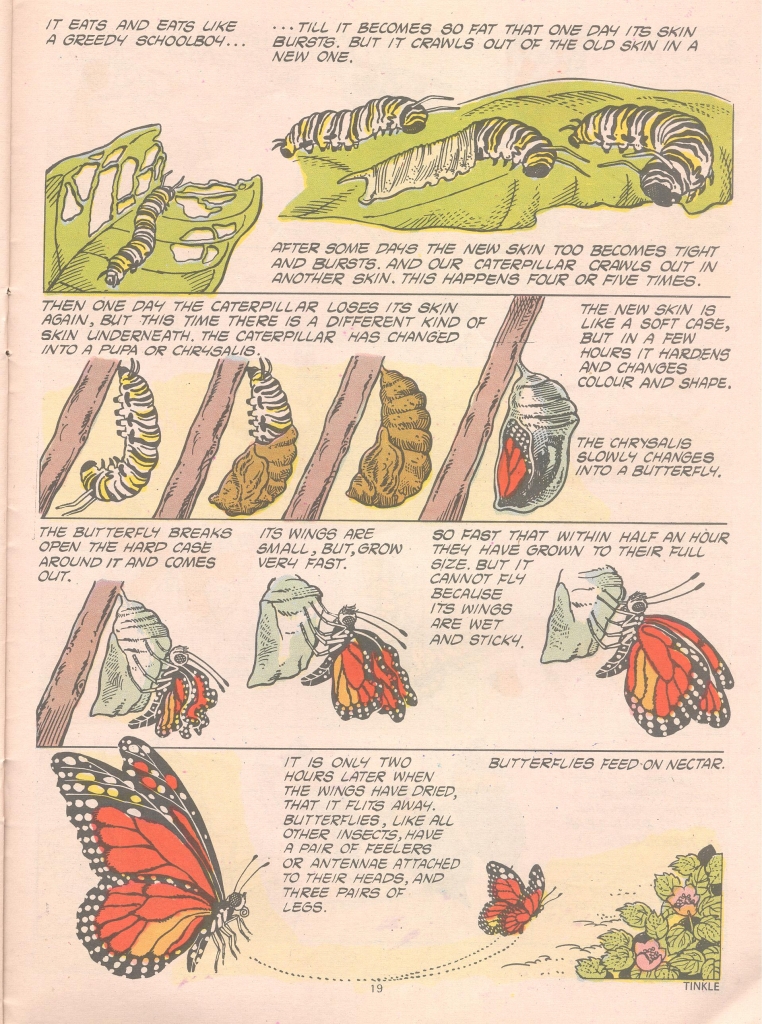 IT EATS AND EATS LIKE A GREEDY SCHOOLBOY...

...TILL IT BECOMES SO FAT THAT ONE DAY ITS SKIN BURSTS. BUT IT CRAWLS OUT OF THE OLD SKIN IN A NEW ONE.

AFTER SOME DAYS THE NEW SKIN TOO BECOMES TIGHT AND BURSTS. AND OUR CATERPILLAR CRAWLS OUT IN ANOTHER SKIN. THIS HAPPENS FOUR OR FIVE TIMES.

THEN ONE DAY THE CATERPILLAR LOSES ITS SKIN AGAIN, BUT THIS TIME THERE IS A DIFFERENT KIND OF SKIN UNDERNEATH. THE CATERPILLAR HAS CHANGED INTO A PUPA OR CHRYSALIS.

THE NEW SKIN IS LIKE A SOFT CASE, BUT IN A FEW HOURS IT HARDENS AND CHANGES COLOUR AND SHAPE.

THE CHRYSALIS SLOWLY CHANGES INTO A BUTTERFLY.

THE BUTTERFLY BREAKS OPEN THE HARD CASE AROUND IT AND COMES OUT.

ITS WINGS ARE SMALL, BUT, GROW VERY FAST.

SO FAST THAT WITHIN HALF AN HOUR THEY HAVE GROWN TO THEIR FULL SIZE. BUT IT CANNOT FLY BECAUSE ITS WINGS ARE WET AND STICKY.

IT IS ONLY TWO HOURS LATER WHEN THE WINGS HAVE DRIED, THAT IT FLITS AWAY. BUTTERFLIES, LIKE ALL OTHER INSECTS, HAVE A PAIR OF FEELERS OR ANTENNAE ATTACHED TO THEIR HEADS, AND THREE PAIRS OF LEGS.

BUTTERFLIES FEED ON NECTAR.

19

TINKLE